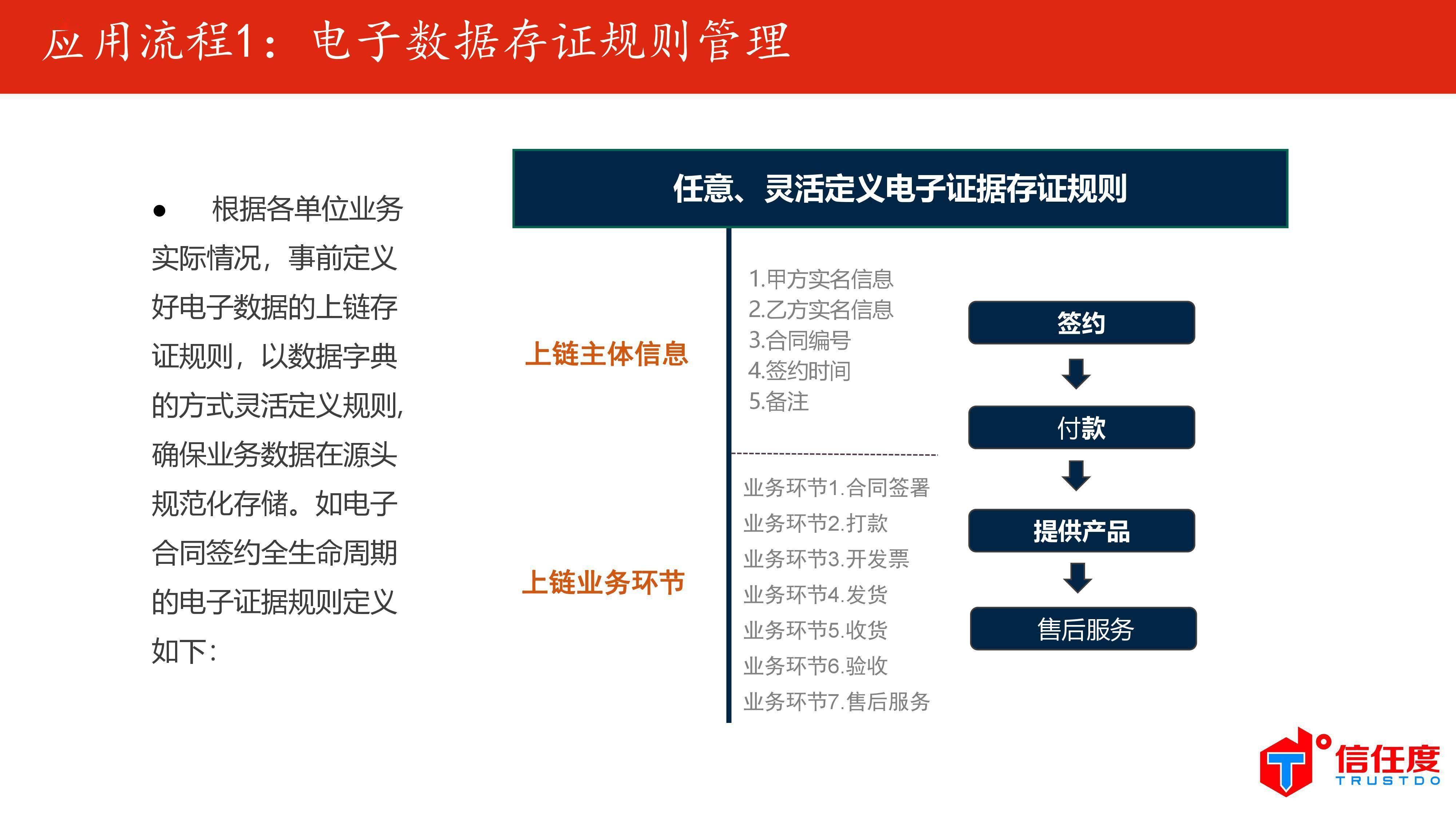 应用流程1：电子数据存证规则管理

• 根据各单位业务实际情况，事前定义好电子数据的上链存证规则，以数据字典的方式灵活定义规则，确保业务数据在源头规范化存储。如电子合同签约全生命周期的电子证据规则定义如下：

任意、灵活定义电子证据存证规则

上链主体信息

1.甲方实名信息
2.乙方实名信息
3.合同编号
4.签约时间
5.备注

上链业务环节

业务环节1.合同签署
业务环节2.打款
业务环节3.开发票
业务环节4.发货
业务环节5.收货
业务环节6.验收
业务环节7.售后服务

签约
付款
提供产品
售后服务

信任度
TRUSTDO